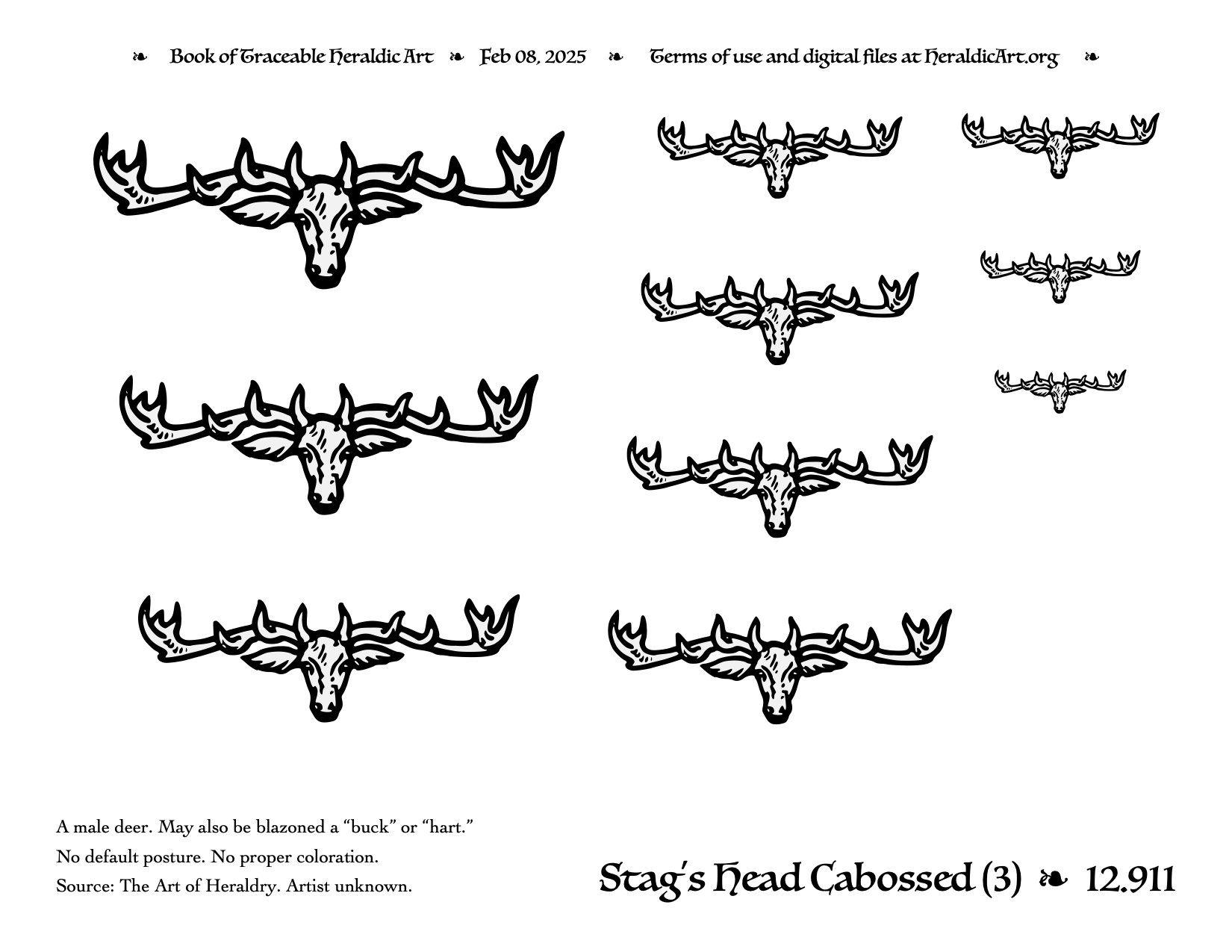 ❧ Book of Traceable Heraldic Art ❧ Feb 08, 2025 ❧ Terms of use and digital files at HeraldicArt.org ❧

A male deer. May also be blazoned a “buck” or “hart.”
No default posture. No proper coloration.
Source: The Art of Heraldry. Artist unknown.

Stag's Head Cabossed (3) ❧ 12.911